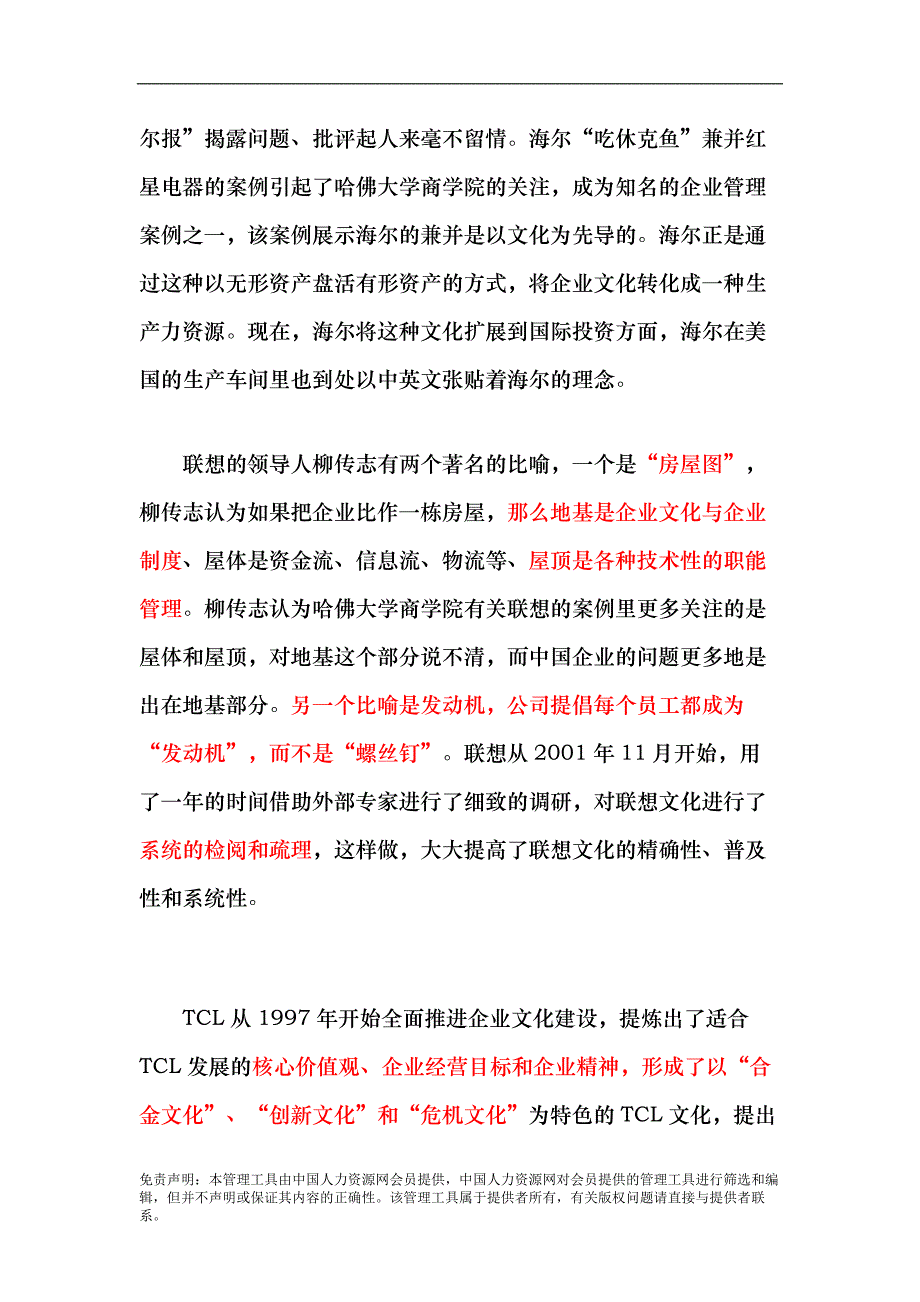 尔报”揭露问题、批评起人来毫不留情。海尔“吃休克鱼”兼并红星电器的案例引起了哈佛大学商学院的关注，成为知名的企业管理案例之一，该案例展示海尔的兼并是以文化为先导的。海尔正是通过这种以无形资产盘活有形资产的方式，将企业文化转化成一种生产力资源。现在，海尔将这种文化扩展到国际投资方面，海尔在美国的生产车间里也到处以中英文张贴着海尔的理念。

联想的领导人柳传志有两个著名的比喻，一个是“房屋图”，柳传志认为如果把企业比作一栋房屋，那么地基是企业文化与企业制度、屋体是资金流、信息流、物流等、屋顶是各种技术性的职能管理。柳传志认为哈佛大学商学院有关联想的案例里更多关注的是屋体和屋顶，对地基这个部分说不清，而中国企业的问题更多地是出在地基部分。另一个比喻是发动机，公司提倡每个员工都成为“发动机”，而不是“螺丝钉”。联想从 2001 年 11 月开始，用了一年的时间借助外部专家进行了细致的调研，对联想文化进行了系统的检阅和疏理，这样做，大大提高了联想文化的精确性、普及性和系统性。

TCL 从 1997 年开始全面推进企业文化建设，提炼出了适合 TCL 发展的核心价值观、企业经营目标和企业精神，形成了以“合金文化”、“创新文化”和“危机文化”为特色的 TCL 文化，提出

免责声明：本管理工具由中国人力资源网会员提供，中国人力资源网对会员提供的管理工具进行筛选和编辑，但并不声明或保证其内容的正确性。该管理工具属于提供者所有，有关版权问题请直接与提供者联系。